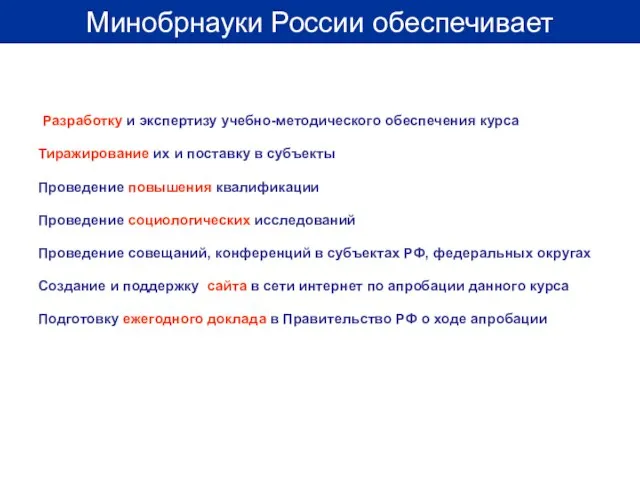 Минобрнауки России обеспечивает

Разработку и экспертизу учебно-методического обеспечения курса

Тиражирование их и поставку в субъекты

Проведение повышения квалификации

Проведение социологических исследований

Проведение совещаний, конференций в субъектах РФ, федеральных округах

Создание и поддержку сайта в сети интернет по апробации данного курса

Подготовку ежегодного доклада в Правительство РФ о ходе апробации